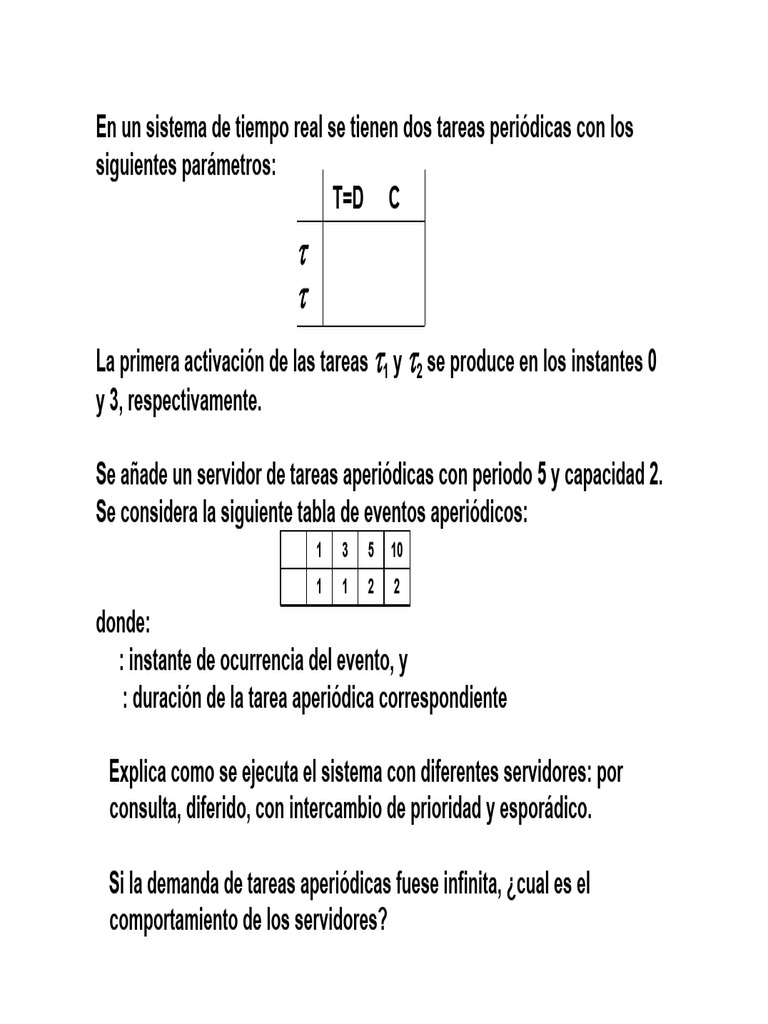 En un sistema de tiempo real se tienen dos tareas periódicas con los siguientes parámetros:

| | T=D | C |
|---|---|---|
| $\tau$ | | |
| $\tau$ | | |

La primera activación de las tareas $\tau_1$ y $\tau_2$ se produce en los instantes 0 y 3, respectivamente.

Se añade un servidor de tareas aperiódicas con periodo 5 y capacidad 2. Se considera la siguiente tabla de eventos aperiódicos:

| | 1 | 3 | 5 | 10 |
|---|---|---|---|---|
| | 1 | 1 | 2 | 2 |

donde:
: instante de ocurrencia del evento, y
: duración de la tarea aperiódica correspondiente

Explica como se ejecuta el sistema con diferentes servidores: por consulta, diferido, con intercambio de prioridad y esporádico.

Si la demanda de tareas aperiódicas fuese infinita, ¿cual es el comportamiento de los servidores?